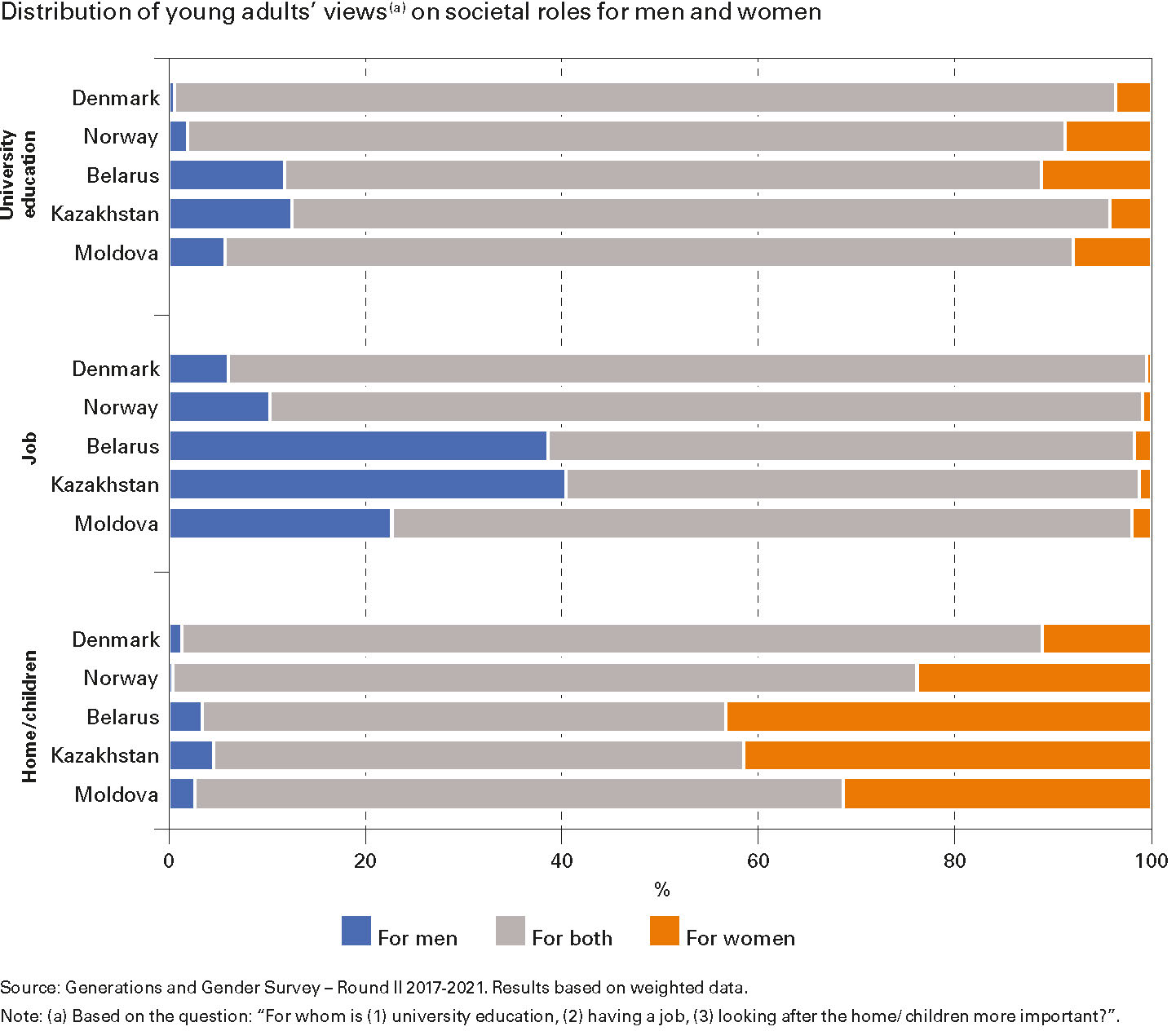 Distribution of young adults' views$^{(a)}$ on societal roles for men and women

University education

Denmark

Norway

Belarus

Kazakhstan

Moldova

Job

Denmark

Norway

Belarus

Kazakhstan

Moldova

Home/children

Denmark

Norway

Belarus

Kazakhstan

Moldova

0 20 40 60 80 100

%

For men For both For women

Source: Generations and Gender Survey – Round II 2017-2021. Results based on weighted data.

Note: (a) Based on the question: "For whom is (1) university education, (2) having a job, (3) looking after the home/ children more important?".